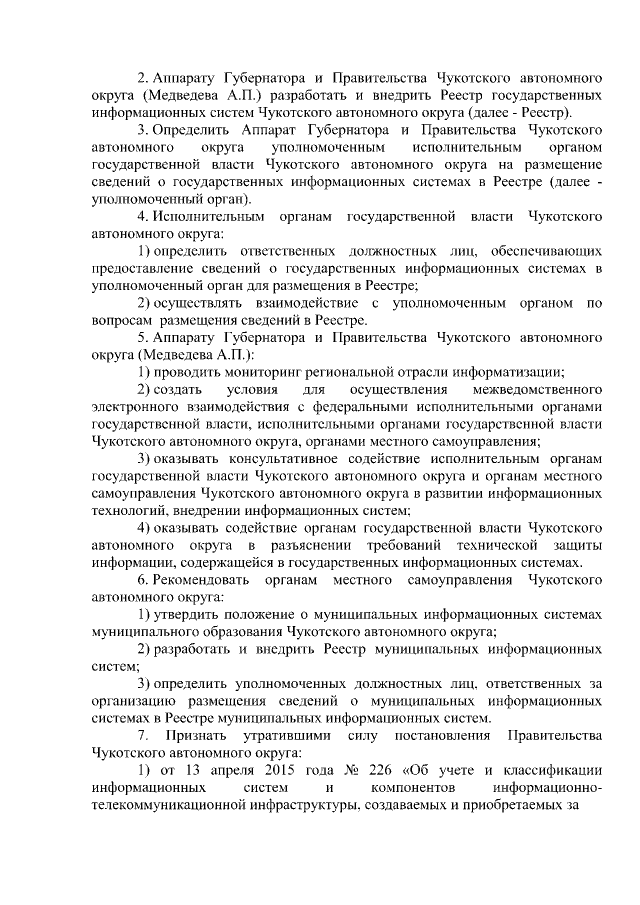 2. Аппарату Губернатора и Правительства Чукотского автономного округа (Медведева А.П.) разработать и внедрить Реестр государственных информационных систем Чукотского автономного округа (далее - Реестр).

3. Определить Аппарат Губернатора и Правительства Чукотского автономного округа уполномоченным исполнительным органом государственной власти Чукотского автономного округа на размещение сведений о государственных информационных системах в Реестре (далее - уполномоченный орган).

4. Исполнительным органам государственной власти Чукотского автономного округа:

1) определить ответственных должностных лиц, обеспечивающих предоставление сведений о государственных информационных системах в уполномоченный орган для размещения в Реестре;

2) осуществлять взаимодействие с уполномоченным органом по вопросам размещения сведений в Реестре.

5. Аппарату Губернатора и Правительства Чукотского автономного округа (Медведева А.П.):

1) проводить мониторинг региональной отрасли информатизации;

2) создать условия для осуществления межведомственного электронного взаимодействия с федеральными исполнительными органами государственной власти, исполнительными органами государственной власти Чукотского автономного округа, органами местного самоуправления;

3) оказывать консультативное содействие исполнительным органам государственной власти Чукотского автономного округа и органам местного самоуправления Чукотского автономного округа в развитии информационных технологий, внедрении информационных систем;

4) оказывать содействие органам государственной власти Чукотского автономного округа в разъяснении требований технической защиты информации, содержащейся в государственных информационных системах.

6. Рекомендовать органам местного самоуправления Чукотского автономного округа:

1) утвердить положение о муниципальных информационных системах муниципального образования Чукотского автономного округа;

2) разработать и внедрить Реестр муниципальных информационных систем;

3) определить уполномоченных должностных лиц, ответственных за организацию размещения сведений о муниципальных информационных системах в Реестре муниципальных информационных систем.

7. Признать утратившими силу постановления Правительства Чукотского автономного округа:

1) от 13 апреля 2015 года № 226 «Об учете и классификации информационных систем и компонентов информационно-телекоммуникационной инфраструктуры, создаваемых и приобретаемых за